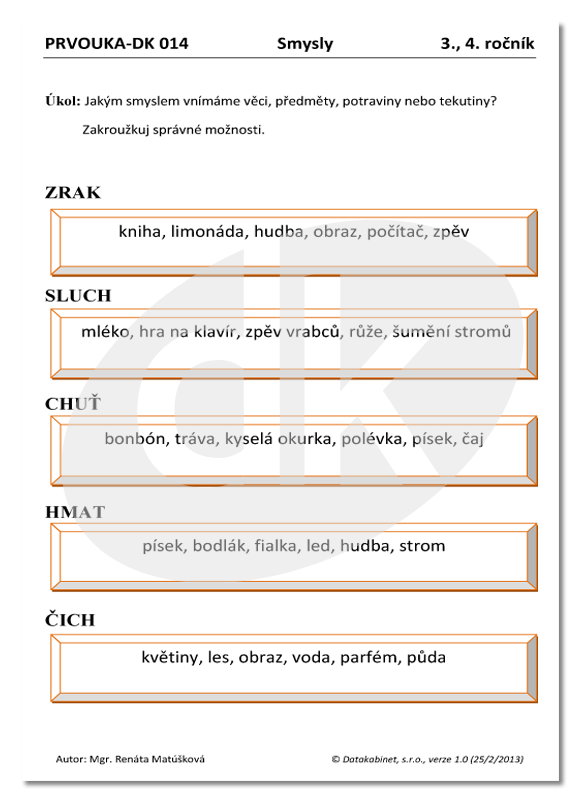 PRVOUKA-DK 014 Smysly 3., 4. ročník

Úkol: Jakým smyslem vnímáme věci, předměty, potraviny nebo tekutiny?

Zakroužkuj správné možnosti.

ZRAK

kniha, limonáda, hudba, obraz, počítač, zpěv

SLUCH

mléko, hra na klavír, zpěv vrabců, růže, šumění stromů

CHUŤ

bonbón, tráva, kyselá okurka, polévka, písek, čaj

HMAT

písek, bodlák, fialka, led, hudba, strom

ČICH

květiny, les, obraz, voda, parfém, půda

Autor: Mgr. Renáta Matúšková © Datakabinet, s.r.o., verze 1.0 (25/2/2013)